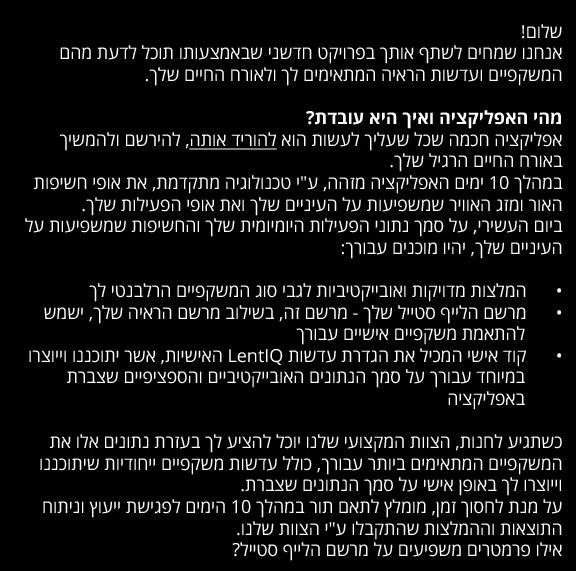 שלום!
אנחנו שמחים לשתף אותך בפרויקט חדשני שבאמצעותו תוכל לדעת מהם המשקפיים ועדשות הראיה המתאימים לך ולאורח החיים שלך.

מהי האפליקציה ואיך היא עובדת?
אפליקציה חכמה שכל שעליך לעשות הוא להוריד אותה, להירשם ולהמשיך באורח החיים הרגיל שלך.
במהלך 10 ימים האפליקציה מזהה, ע"י טכנולוגיה מתקדמת, את אופי חשיפות האור ומזג האוויר שמשפיעות על העיניים שלך ואת אופי הפעילות שלך.
ביום העשירי, על סמך נתוני הפעילות היומיומית שלך והחשיפות שמשפיעות על העיניים שלך, יהיו מוכנים עבורך:

• המלצות מדויקות ואובייקטיביות לגבי סוג המשקפיים הרלבנטי לך
• מרשם הלייף סטייל שלך - מרשם זה, בשילוב מרשם הראיה שלך, ישמש להתאמת משקפיים אישיים עבורך
• קוד אישי המכיל את הגדרת עדשות LentIQ האישיות, אשר יתוכננו וייוצרו במיוחד עבורך על סמך הנתונים האובייקטיביים והספציפיים שצברת באפליקציה

כשתגיע לחנות, הצוות המקצועי שלנו יוכל להציע לך בעזרת נתונים אלו את המשקפיים המתאימים ביותר עבורך, כולל עדשות משקפיים ייחודיות שיתוכננו וייוצרו לך באופן אישי על סמך הנתונים שצברת.
על מנת לחסוך זמן, מומלץ לתאם תור במהלך 10 הימים לפגישת ייעוץ וניתוח התוצאות וההמלצות שהתקבלו ע"י הצוות שלנו.
אילו פרמטרים משפיעים על מרשם הלייף סטייל?